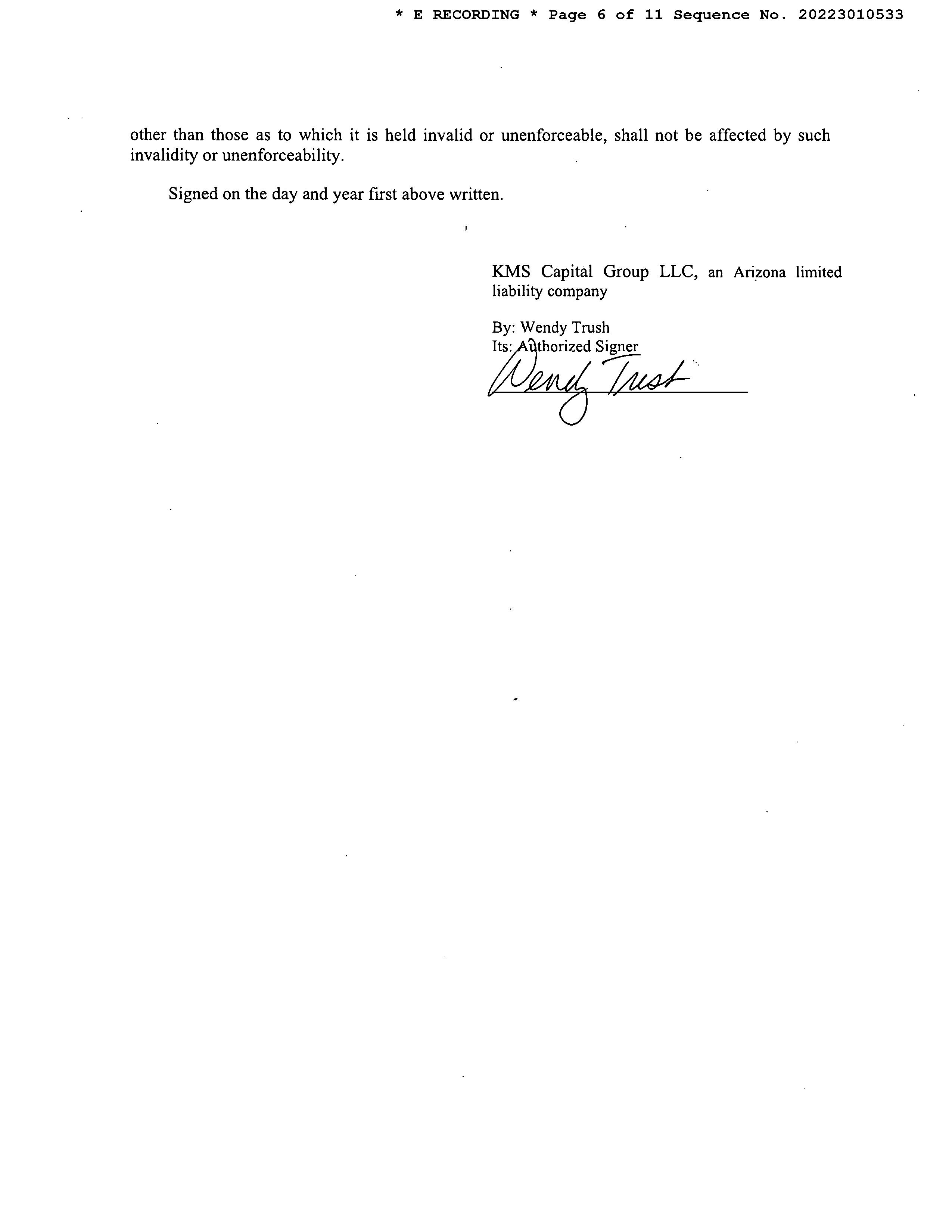 * E RECORDING * Page 6 of 11 Sequence No. 20223010533

other than those as to which it is held invalid or unenforceable, shall not be affected by such invalidity or unenforceability.

Signed on the day and year first above written.

KMS Capital Group LLC, an Arizona limited liability company

By: Wendy Trush
Its: Authorized Signer

Wendy Trush